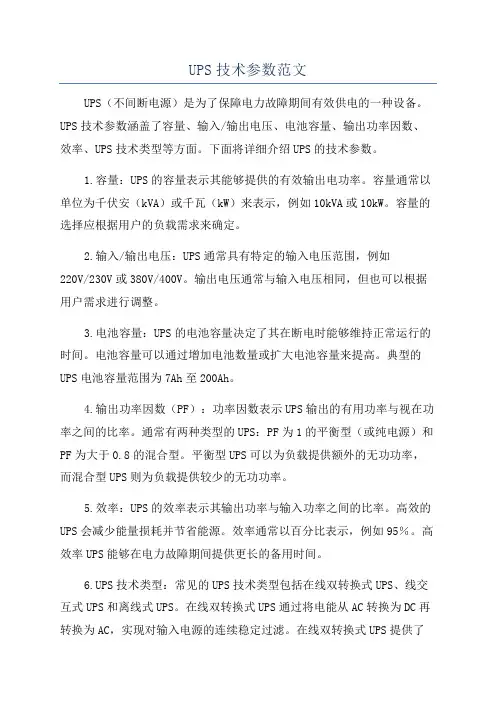 UPS 技术参数范文

UPS（不间断电源）是为了保障电力故障期间有效供电的一种设备。UPS 技术参数涵盖了容量、输入/输出电压、电池容量、输出功率因数、效率、UPS 技术类型等方面。下面将详细介绍 UPS 的技术参数。

1.容量：UPS 的容量表示其能够提供的有效输出电功率。容量通常以单位为千伏安（kVA）或千瓦（kW）来表示，例如 10kVA 或 10kW。容量的选择应根据用户的负载需求来确定。

2.输入/输出电压：UPS 通常具有特定的输入电压范围，例如 220V/230V 或 380V/400V。输出电压通常与输入电压相同，但也可以根据用户需求进行调整。

3.电池容量：UPS 的电池容量决定了其在断电时能够维持正常运行的时间。电池容量可以通过增加电池数量或扩大电池容量来提高。典型的 UPS 电池容量范围为 7Ah 至 200Ah。

4.输出功率因数（PF）：功率因数表示 UPS 输出的有用功率与视在功率之间的比率。通常有两种类型的 UPS：PF 为 1 的平衡型（或纯电源）和 PF 为大于 0.8 的混合型。平衡型 UPS 可以为负载提供额外的无功功率，而混合型 UPS 则为负载提供较少的无功功率。

5.效率：UPS 的效率表示其输出功率与输入功率之间的比率。高效的 UPS 会减少能量损耗并节省能源。效率通常以百分比表示，例如 95%。高效率 UPS 能够在电力故障期间提供更长的备用时间。

6.UPS 技术类型：常见的 UPS 技术类型包括在线双转换式 UPS、线交互式 UPS 和离线式 UPS。在线双转换式 UPS 通过将电能从 AC 转换为 DC 再转换为 AC，实现对输入电源的连续稳定过滤。在线双转换式 UPS 提供了